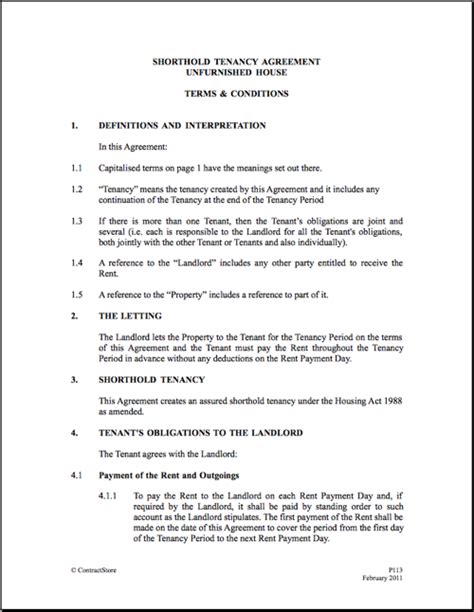 SHORTHOLD TENANCY AGREEMENT
UNFURNISHED HOUSE

TERMS & CONDITIONS

1. DEFINITIONS AND INTERPRETATION

In this Agreement:

1.1 Capitalised terms on page 1 have the meanings set out there.

1.2 "Tenancy" means the tenancy created by this Agreement and it includes any continuation of the Tenancy at the end of the Tenancy Period

1.3 If there is more than one Tenant, then the Tenant's obligations are joint and several (i.e. each is responsible to the Landlord for all the Tenant's obligations, both jointly with the other Tenant or Tenants and also individually).

1.4 A reference to the "Landlord" includes any other party entitled to receive the Rent.

1.5 A reference to the "Property" includes a reference to part of it.

2. THE LETTING

The Landlord lets the Property to the Tenant for the Tenancy Period on the terms of this Agreement and the Tenant must pay the Rent throughout the Tenancy Period in advance without any deductions on the Rent Payment Day.

3. SHORTHOLD TENANCY

This Agreement creates an assured shorthold tenancy under the Housing Act 1988 as amended.

4. TENANT'S OBLIGATIONS TO THE LANDLORD

The Tenant agrees with the Landlord:

4.1 Payment of the Rent and Outgoings

4.1.1 To pay the Rent to the Landlord on each Rent Payment Day and, if required by the Landlord, it shall be paid by standing order to such account as the Landlord stipulates. The first payment of the Rent shall be made on the date of this Agreement to cover the period from the first day of the Tenancy Period to the next Rent Payment Day.

© ContractStore

P113
February 2011